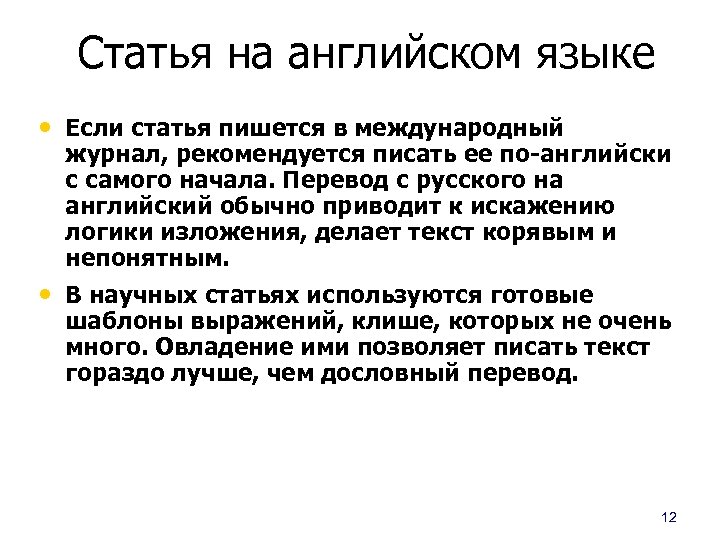 Статья на английском языке

• Если статья пишется в международный журнал, рекомендуется писать ее по-английски с самого начала. Перевод с русского на английский обычно приводит к искажению логики изложения, делает текст корявым и непонятным.

• В научных статьях используются готовые шаблоны выражений, клише, которых не очень много. Овладение ими позволяет писать текст гораздо лучше, чем дословный перевод.

12